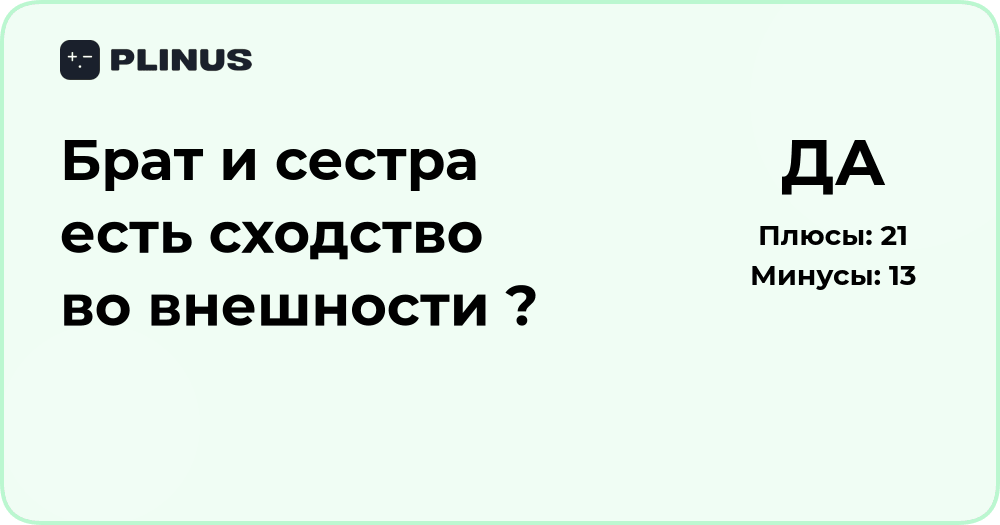 PLINUS

Брат и сестра есть сходство во внешности ?

ДА

Плюсы: 21
Минусы: 13